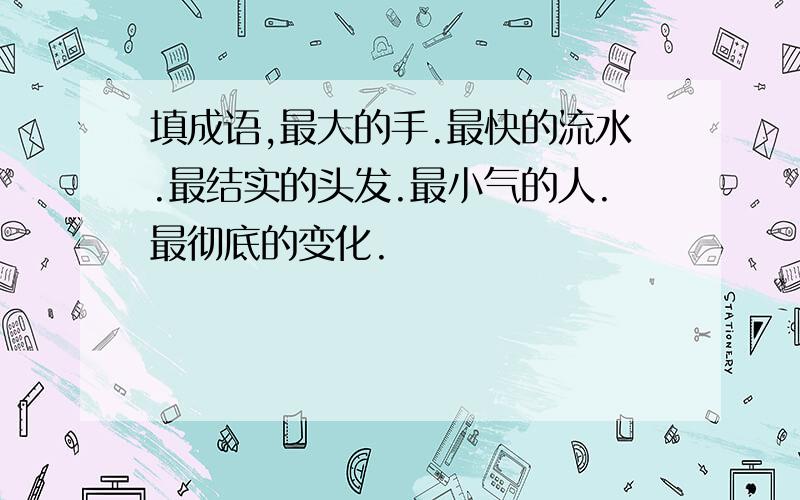 填成语,最大的手.最快的流水.最结实的头发.最小气的人.最彻底的变化.

STATIONERY